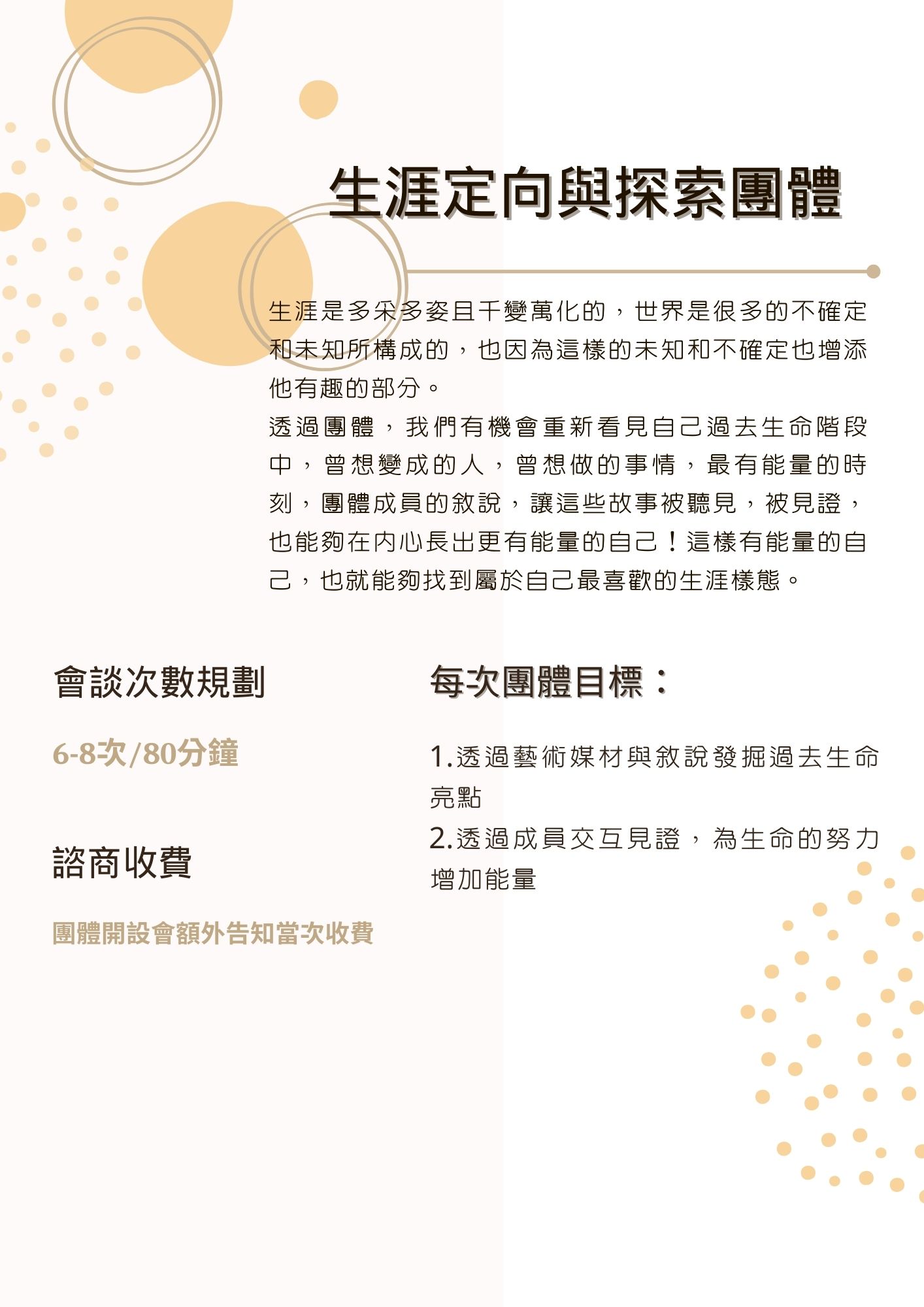 生涯定向與探索團體

生涯是多采多姿且千變萬化的，世界是很多的不確定和未知所構成的，也因為這樣的未知和不確定也增添他有趣的部分。

透過團體，我們有機會重新看見自己過去生命階段中，曾想變成的人，曾想做的事情，最有能量的時刻，團體成員的敘說，讓這些故事被聽見，被見證，也能夠在內心長出更有能量的自己！這樣有能量的自己，也就能夠找到屬於自己最喜歡的生涯樣態。

會談次數規劃

6-8次/80分鐘

諮商收費

團體開設會額外告知當次收費

每次團體目標：

1.透過藝術媒材與敘說發掘過去生命亮點

2.透過成員交互見證，為生命的努力增加能量